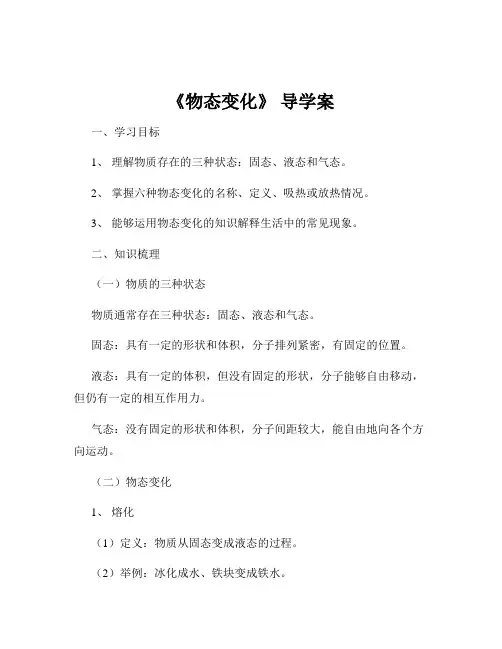 《物态变化》 导学案

一、学习目标

1、 理解物质存在的三种状态：固态、液态和气态。

2、 掌握六种物态变化的名称、定义、吸热或放热情况。

3、 能够运用物态变化的知识解释生活中的常见现象。

二、知识梳理

（一）物质的三种状态

物质通常存在三种状态：固态、液态和气态。

固态：具有一定的形状和体积，分子排列紧密，有固定的位置。

液态：具有一定的体积，但没有固定的形状，分子能够自由移动，但仍有一定的相互作用力。

气态：没有固定的形状和体积，分子间距较大，能自由地向各个方向运动。

（二）物态变化

1、 熔化

（1）定义：物质从固态变成液态的过程。

（2）举例：冰化成水、铁块变成铁水。